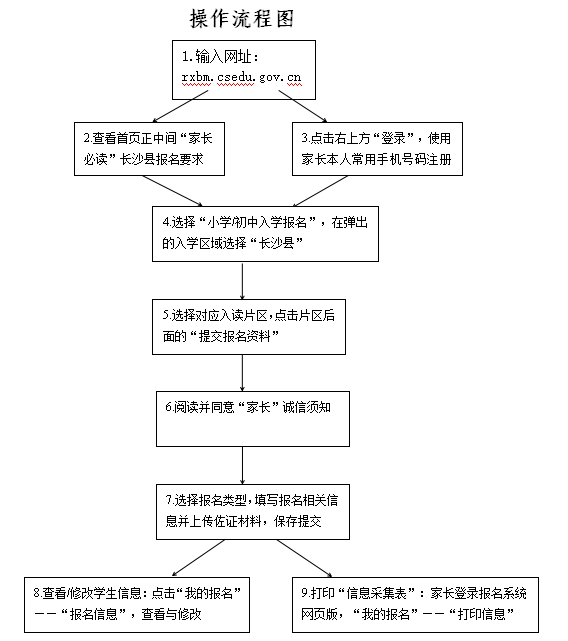 操作流程图

1.输入网址：
rxbm.csedu.gov.cn

2.查看首页正中间“家长必读”长沙县报名要求

3.点击右上方“登录”，使用家长本人常用手机号码注册

4.选择“小学/初中入学报名”，在弹出的入学区域选择“长沙县”

5.选择对应入读片区，点击片区后面的“提交报名资料”

6.阅读并同意“家长”诚信须知

7.选择报名类型，填写报名相关信息并上传佐证材料，保存提交

8.查看/修改学生信息：点击“我的报名”——“报名信息”，查看与修改

9.打印“信息采集表”：家长登录报名系统网页版，“我的报名”——“打印信息”